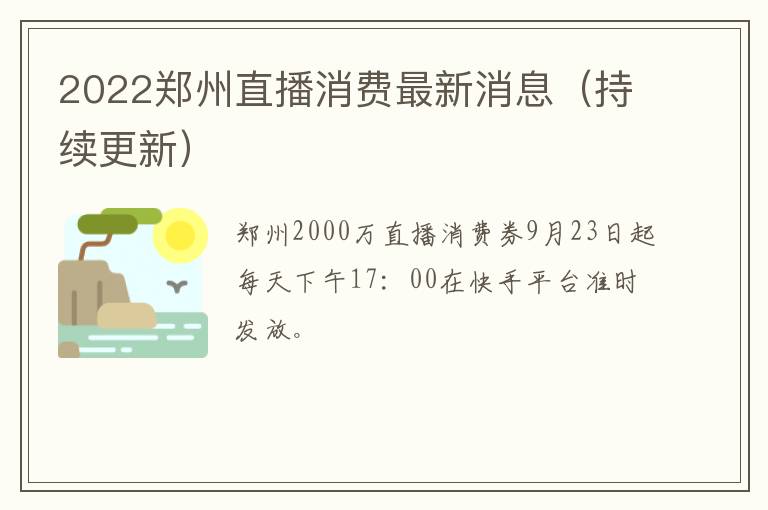 2022郑州直播消费最新消息（持续更新）

郑州2000万直播消费券9月23日起每天下午17：00在快手平台准时发放。